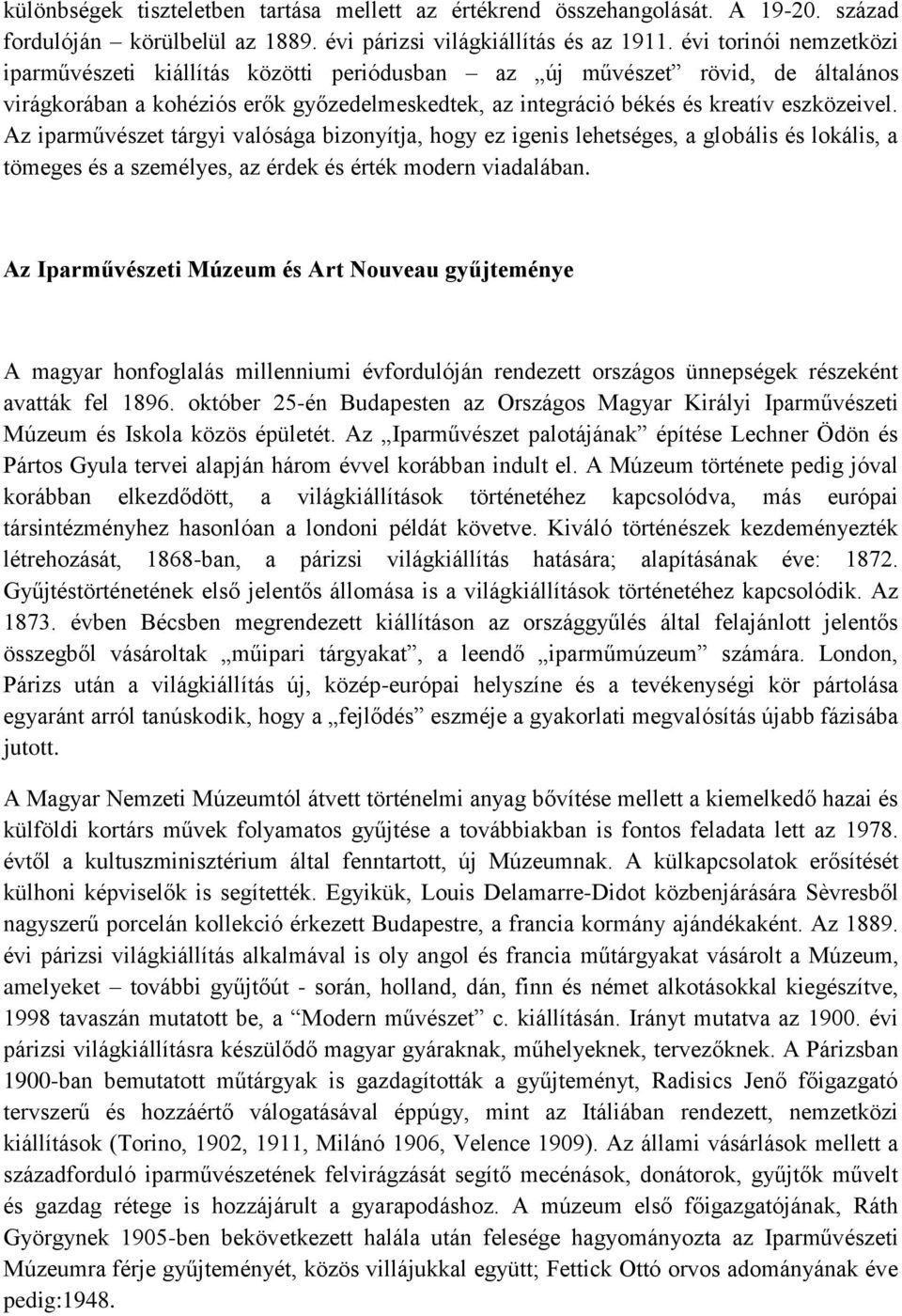 különbségek tiszteletben tartása mellett az értékrend összehangolását. A 19-20. század fordulóján – körülbelül az 1889. évi párizsi világkiállítás és az 1911. évi torinói nemzetközi iparművészeti kiállítás közötti periódusban – az „új művészet” rövid, de általános virágkorában a kohéziós erők győzedelmeskedtek, az integráció békés és kreatív eszközeivel. Az iparművészet tárgyi valósága bizonyítja, hogy ez igenis lehetséges, a globális és lokális, a tömeges és a személyes, az érdek és érték modern viadalában.

Az Iparművészeti Múzeum és Art Nouveau gyűjteménye

A magyar honfoglalás millenniumi évfordulóján rendezett országos ünnepségek részeként avatták fel 1896. október 25-én Budapesten az Országos Magyar Királyi Iparművészeti Múzeum és Iskola közös épületét. Az „Iparművészet palotájának” építése Lechner Ödön és Pártos Gyula tervei alapján három évvel korábban indult el. A Múzeum története pedig jóval korábban elkezdődött, a világkiállítások történetéhez kapcsolódva, más európai társintézményhez hasonlóan a londoni példát követve. Kiváló történészek kezdeményezték létrehozását, 1868-ban, a párizsi világkiállítás hatására; alapításának éve: 1872. Gyűjtéstörténetének első jelentős állomása is a világkiállítások történetéhez kapcsolódik. Az 1873. évben Bécsben megrendezett kiállításon az országgyűlés által felajánlott jelentős összegből vásároltak „műipari tárgyakat”, a leendő „iparműmúzeum” számára. London, Párizs után a világkiállítás új, közép-európai helyszíne és a tevékenységi kör pártolása egyaránt arról tanúskodik, hogy a „fejlődés” eszméje a gyakorlati megvalósítás újabb fázisába jutott.

A Magyar Nemzeti Múzeumtól átvett történelmi anyag bővítése mellett a kiemelkedő hazai és külföldi kortárs művek folyamatos gyűjtése a továbbiakban is fontos feladata lett az 1978. évtől a kultuszminisztérium által fenntartott, új Múzeumnak. A külkapcsolatok erősítését külhoni képviselők is segítették. Egyikük, Louis Delamarre-Didot közbenjárására Sèvresből nagyszerű porcelán kollekció érkezett Budapestre, a francia kormány ajándékaként. Az 1889. évi párizsi világkiállítás alkalmával is oly angol és francia műtárgyakat vásárolt a Múzeum, amelyeket – további gyűjtőút - során, holland, dán, finn és német alkotásokkal kiegészítve, 1998 tavaszán mutatott be, a “Modern művészet” c. kiállításán. Irányt mutatva az 1900. évi párizsi világkiállításra készülődő magyar gyáraknak, műhelyeknek, tervezőknek. A Párizsban 1900-ban bemutatott műtárgyak is gazdagították a gyűjteményt, Radisics Jenő főigazgató tervszerű és hozzáértő válogatásával éppúgy, mint az Itáliában rendezett, nemzetközi kiállítások (Torino, 1902, 1911, Milánó 1906, Velence 1909). Az állami vásárlások mellett a századforduló iparművészetének felvirágzását segítő mecénások, donátorok, gyűjtők művelt és gazdag rétege is hozzájárult a gyarapodáshoz. A múzeum első főigazgatójának, Ráth Györgynek 1905-ben bekövetkezett halála után felesége hagyományozta az Iparművészeti Múzeumra férje gyűjteményét, közös villájukkal együtt; Fettick Ottó orvos adományának éve pedig:1948.